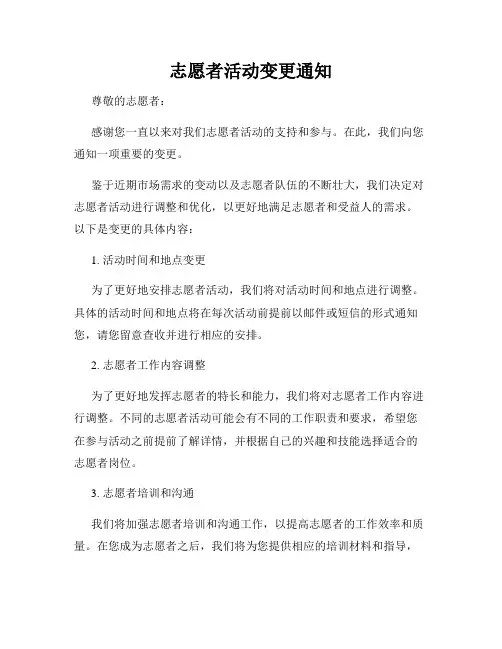 志愿者活动变更通知

尊敬的志愿者：

感谢您一直以来对我们志愿者活动的支持和参与。在此，我们向您通知一项重要的变更。

鉴于近期市场需求的变动以及志愿者队伍的不断壮大，我们决定对志愿者活动进行调整和优化，以更好地满足志愿者和受益人的需求。以下是变更的具体内容：

1. 活动时间和地点变更

为了更好地安排志愿者活动，我们将对活动时间和地点进行调整。具体的活动时间和地点将在每次活动前提前以邮件或短信的形式通知您，请您留意查收并进行相应的安排。

2. 志愿者工作内容调整

为了更好地发挥志愿者的特长和能力，我们将对志愿者工作内容进行调整。不同的志愿者活动可能会有不同的工作职责和要求，希望您在参与活动之前提前了解详情，并根据自己的兴趣和技能选择适合的志愿者岗位。

3. 志愿者培训和沟通

我们将加强志愿者培训和沟通工作，以提高志愿者的工作效率和质量。在您成为志愿者之后，我们将为您提供相应的培训材料和指导，